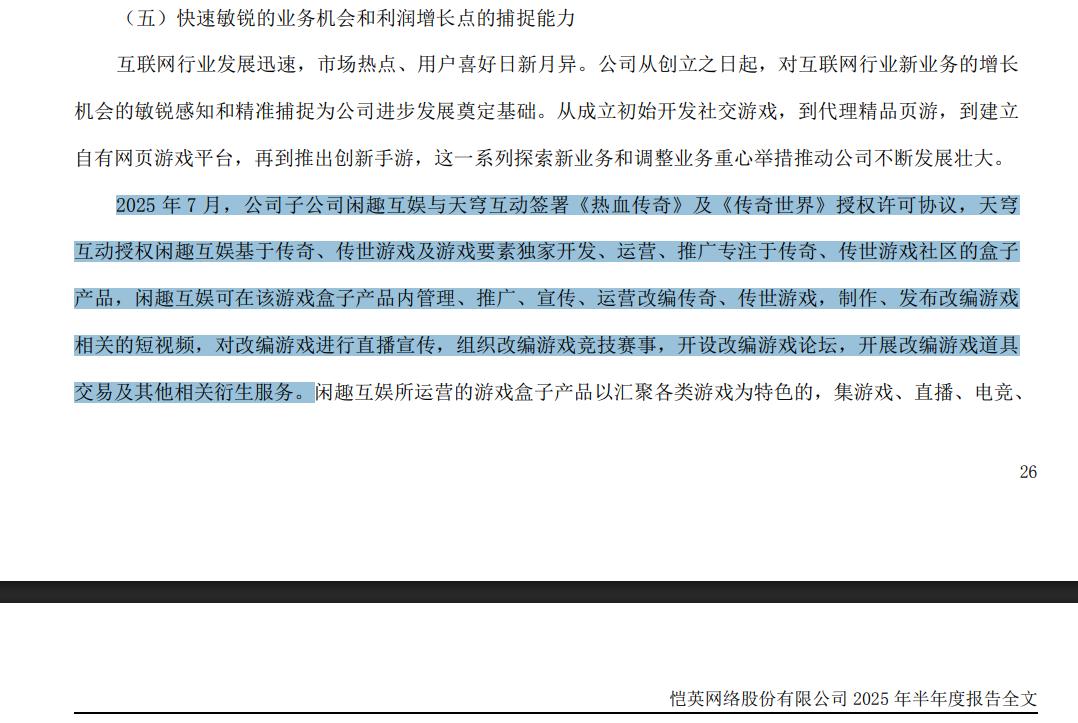 （五）快速敏锐的业务机会和利润增长点的捕捉能力

互联网行业发展迅速，市场热点、用户喜好日新月异。公司从创立之日起，对互联网行业新业务的增长机会的敏锐感知和精准捕捉为公司进步发展奠定基础。从成立初始开发社交游戏，到代理精品页游，到建立自有网页游戏平台，再到推出创新手游，这一系列探索新业务和调整业务重心举措推动公司不断发展壮大。

2025 年 7 月，公司子公司闲趣互娱与天穹互动签署《热血传奇》及《传奇世界》授权许可协议，天穹互动授权闲趣互娱基于传奇、传世游戏及游戏要素独家开发、运营、推广专注于传奇、传世游戏社区的盒子产品，闲趣互娱可在该游戏盒子产品内管理、推广、宣传、运营改编传奇、传世游戏，制作、发布改编游戏相关的短视频，对改编游戏进行直播宣传，组织改编游戏竞技赛事，开设改编游戏论坛，开展改编游戏道具交易及其他相关衍生服务。闲趣互娱所运营的游戏盒子产品以汇聚各类游戏为特色的，集游戏、直播、电竞、

26

恺英网络股份有限公司 2025 年半年度报告全文